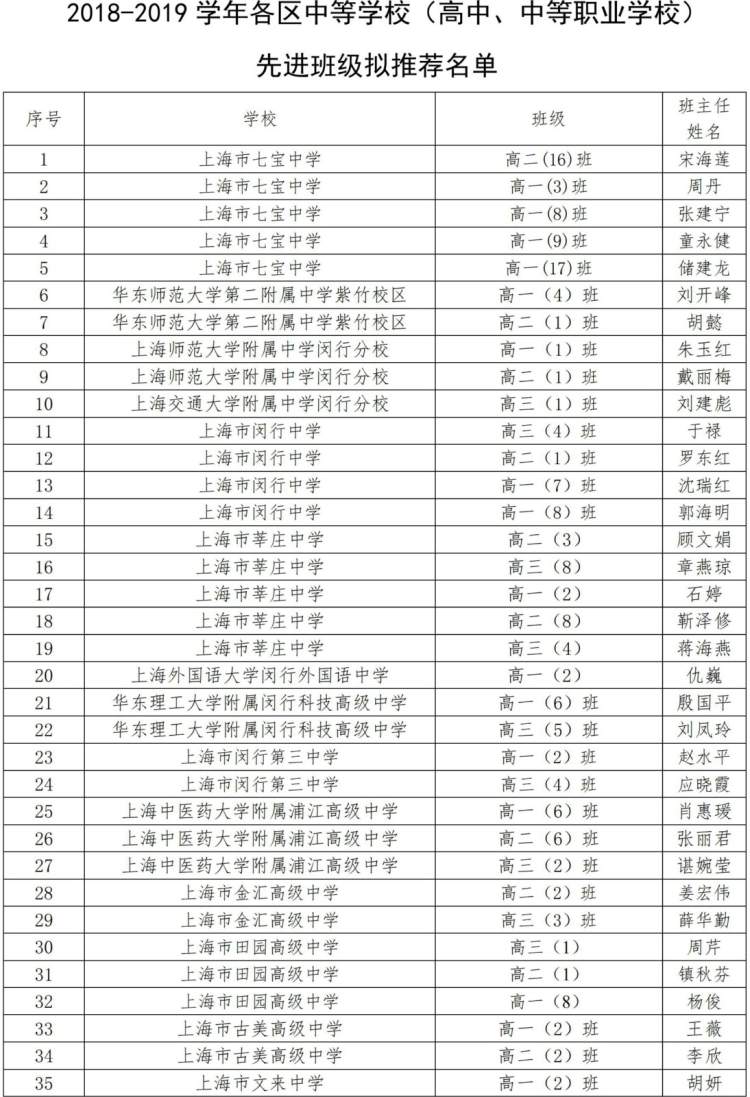 2018-2019 学年各区中等学校（高中、中等职业学校）

先进班级拟推荐名单

| 序号 | 学校 | 班级 | 班主任姓名 |
|---|---|---|---|
| 1 | 上海市七宝中学 | 高二(16)班 | 宋海莲 |
| 2 | 上海市七宝中学 | 高一(3)班 | 周丹 |
| 3 | 上海市七宝中学 | 高一(8)班 | 张建宁 |
| 4 | 上海市七宝中学 | 高一(9)班 | 童永健 |
| 5 | 上海市七宝中学 | 高一(17)班 | 储建龙 |
| 6 | 华东师范大学第二附属中学紫竹校区 | 高一（4）班 | 刘开峰 |
| 7 | 华东师范大学第二附属中学紫竹校区 | 高二（1）班 | 胡懿 |
| 8 | 上海师范大学附属中学闵行分校 | 高一（1）班 | 朱玉红 |
| 9 | 上海师范大学附属中学闵行分校 | 高二（1）班 | 戴丽梅 |
| 10 | 上海交通大学附属中学闵行分校 | 高三（1）班 | 刘建彪 |
| 11 | 上海市闵行中学 | 高三（4）班 | 于禄 |
| 12 | 上海市闵行中学 | 高二（1）班 | 罗东红 |
| 13 | 上海市闵行中学 | 高一（7）班 | 沈瑞红 |
| 14 | 上海市闵行中学 | 高一（8）班 | 郭海明 |
| 15 | 上海市莘庄中学 | 高二（3） | 顾文娟 |
| 16 | 上海市莘庄中学 | 高三（8） | 章燕琼 |
| 17 | 上海市莘庄中学 | 高一（2） | 石婷 |
| 18 | 上海市莘庄中学 | 高二（8） | 靳泽修 |
| 19 | 上海市莘庄中学 | 高三（4） | 蒋海燕 |
| 20 | 上海外国语大学闵行外国语中学 | 高一（2） | 仇巍 |
| 21 | 华东理工大学附属闵行科技高级中学 | 高一（6）班 | 殷国平 |
| 22 | 华东理工大学附属闵行科技高级中学 | 高三（5）班 | 刘凤玲 |
| 23 | 上海市闵行第三中学 | 高一（2）班 | 赵水平 |
| 24 | 上海市闵行第三中学 | 高三（4）班 | 应晓霞 |
| 25 | 上海中医药大学附属浦江高级中学 | 高一（6）班 | 肖惠瑗 |
| 26 | 上海中医药大学附属浦江高级中学 | 高二（6）班 | 张丽君 |
| 27 | 上海中医药大学附属浦江高级中学 | 高三（2）班 | 谌婉莹 |
| 28 | 上海市金汇高级中学 | 高二（2）班 | 姜宏伟 |
| 29 | 上海市金汇高级中学 | 高三（3）班 | 薛华勤 |
| 30 | 上海市田园高级中学 | 高三（1） | 周芹 |
| 31 | 上海市田园高级中学 | 高二（1） | 镇秋芬 |
| 32 | 上海市田园高级中学 | 高一（8） | 杨俊 |
| 33 | 上海市古美高级中学 | 高一（2）班 | 王薇 |
| 34 | 上海市古美高级中学 | 高二（2）班 | 李欣 |
| 35 | 上海市文来中学 | 高一（2）班 | 胡妍 |